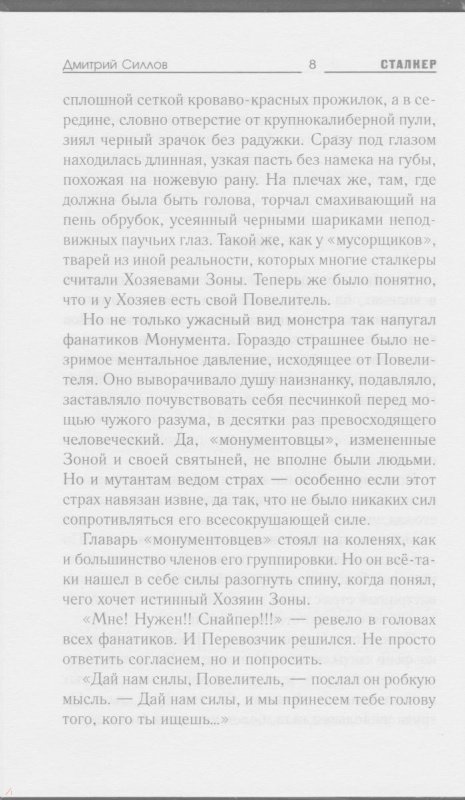 Дмитрий Силлов 8 СТАЛКЕР

сплошной сеткой кроваво-красных прожилок, а в середине, словно отверстие от крупнокалиберной пули, зиял черный зрачок без радужки. Сразу под глазом находилась длинная, узкая пасть без намека на губы, похожая на ножевую рану. На плечах же, там, где должна была быть голова, торчал смахивающий на пень обрубок, усеянный черными шариками неподвижных паучьих глаз. Такой же, как у «мусорщиков», тварей из иной реальности, которых многие сталкеры считали Хозяевами Зоны. Теперь же было понятно, что и у Хозяев есть свой Повелитель.

Но не только ужасный вид монстра так напугал фанатиков Монумента. Гораздо страшнее было незримое ментальное давление, исходящее от Повелителя. Оно выворачивало душу наизнанку, подавляло, заставляло почувствовать себя песчинкой перед мощью чужого разума, в десятки раз превосходящего человеческий. Да, «монументовцы», измененные Зоной и своей святыней, не вполне были людьми. Но и мутантам ведом страх — особенно если этот страх навязан извне, да так, что не было никаких сил сопротивляться его всесокрушающей силе.

Главарь «монументовцев» стоял на коленях, как и большинство членов его группировки. Но он всё-таки нашел в себе силы разогнуть спину, когда понял, чего хочет истинный Хозяин Зоны.

«Мне! Нужен!! Снайпер!!!» — ревело в головах всех фанатиков. И Перевозчик решился. Не просто ответить согласием, но и попросить.

«Дай нам силы, Повелитель, — послал он робкую мысль. — Дай нам силы, и мы принесем тебе голову того, кого ты ищешь...»